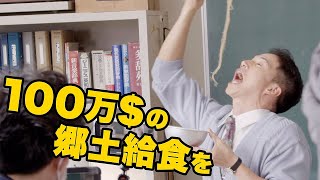 100万$の
郷土給食を